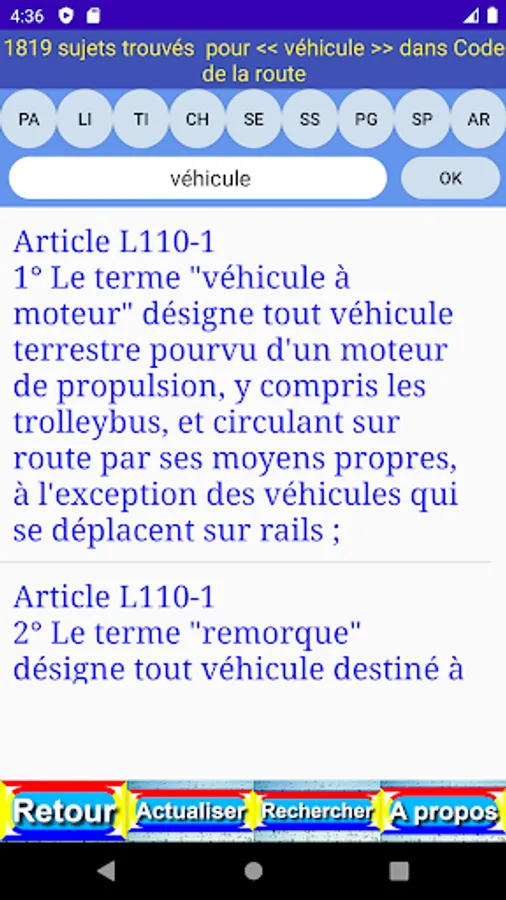 4:36

1819 sujets trouvés pour << véhicule >> dans Code de la route

PA LI TI CH SE SS PG SP AR

véhicule

OK

Article L110-1
1° Le terme "véhicule à moteur" désigne tout véhicule terrestre pourvu d'un moteur de propulsion, y compris les trolleybus, et circulant sur route par ses moyens propres, à l'exception des véhicules qui se déplacent sur rails ;

Article L110-1
2° Le terme "remorque" désigne tout véhicule destiné à

Retour Actualiser Rechercher A propos